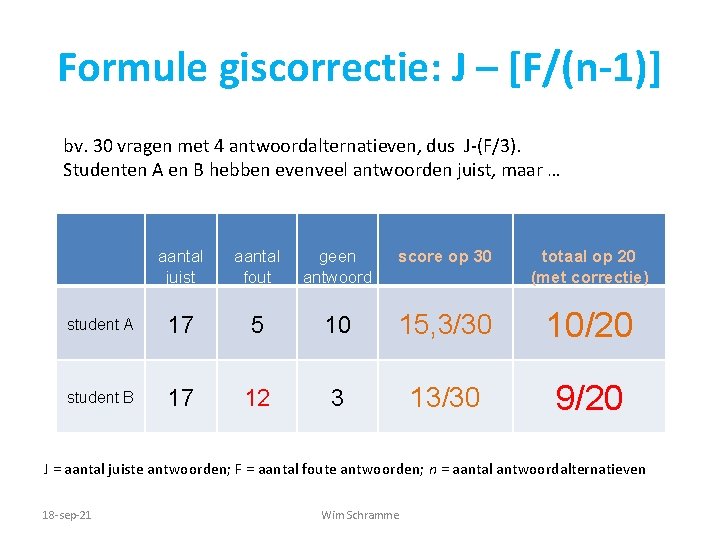 Formule giscorrectie: J – [F/(n-1)]

bv. 30 vragen met 4 antwoordalternatieven, dus J-(F/3).
Studenten A en B hebben evenveel antwoorden juist, maar …

| | aantal juist | aantal fout | geen antwoord | score op 30 | totaal op 20 (met correctie) |
|---|---|---|---|---|---|
| student A | 17 | 5 | 10 | 15,3/30 | 10/20 |
| student B | 17 | 12 | 3 | 13/30 | 9/20 |

J = aantal juiste antwoorden; F = aantal foute antwoorden; n = aantal antwoordalternatieven

18-sep-21

Wim Schramme